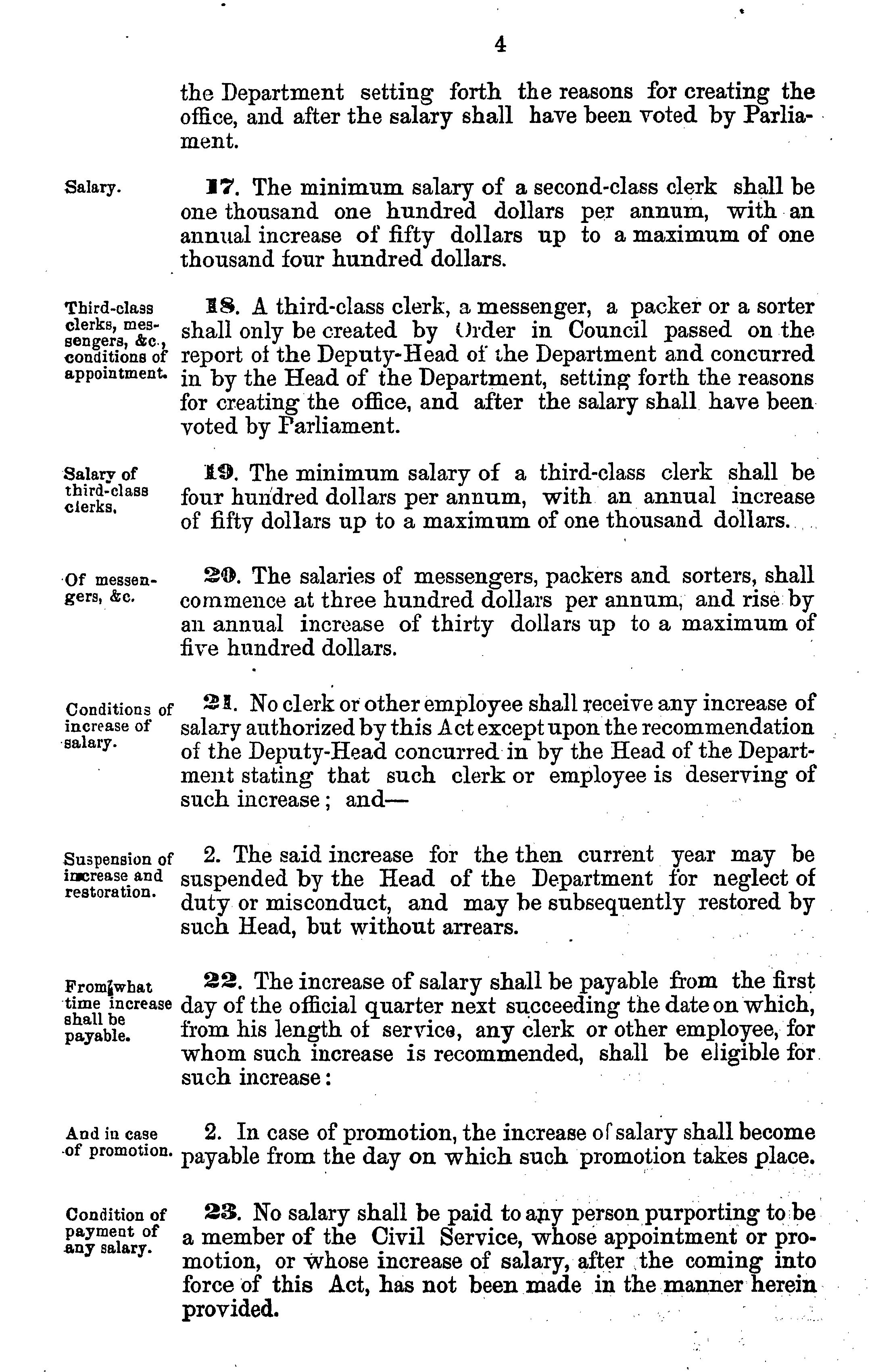 4

the Department setting forth the reasons for creating the office, and after the salary shall have been voted by Parliament.

Salary.

17. The minimum salary of a second-class clerk shall be one thousand one hundred dollars per annum, with an annual increase of fifty dollars up to a maximum of one thousand four hundred dollars.

Third-class clerks, messengers, &c., conditions of appointment.

18. A third-class clerk, a messenger, a packer or a sorter shall only be created by Order in Council passed on the report of the Deputy-Head of the Department and concurred in by the Head of the Department, setting forth the reasons for creating the office, and after the salary shall have been voted by Parliament.

Salary of third-class clerks.

19. The minimum salary of a third-class clerk shall be four hundred dollars per annum, with an annual increase of fifty dollars up to a maximum of one thousand dollars.

Of messengers, &c.

20. The salaries of messengers, packers and sorters, shall commence at three hundred dollars per annum, and rise by an annual increase of thirty dollars up to a maximum of five hundred dollars.

Conditions of increase of salary.

21. No clerk or other employee shall receive any increase of salary authorized by this Act except upon the recommendation of the Deputy-Head concurred in by the Head of the Department stating that such clerk or employee is deserving of such increase; and—

Suspension of increase and restoration.

2. The said increase for the then current year may be suspended by the Head of the Department for neglect of duty or misconduct, and may be subsequently restored by such Head, but without arrears.

From what time increase shall be payable.

22. The increase of salary shall be payable from the first day of the official quarter next succeeding the date on which, from his length of service, any clerk or other employee, for whom such increase is recommended, shall be eligible for such increase:

And in case of promotion.

2. In case of promotion, the increase of salary shall become payable from the day on which such promotion takes place.

Condition of payment of any salary.

23. No salary shall be paid to any person purporting to be a member of the Civil Service, whose appointment or promotion, or whose increase of salary, after the coming into force of this Act, has not been made in the manner herein provided.